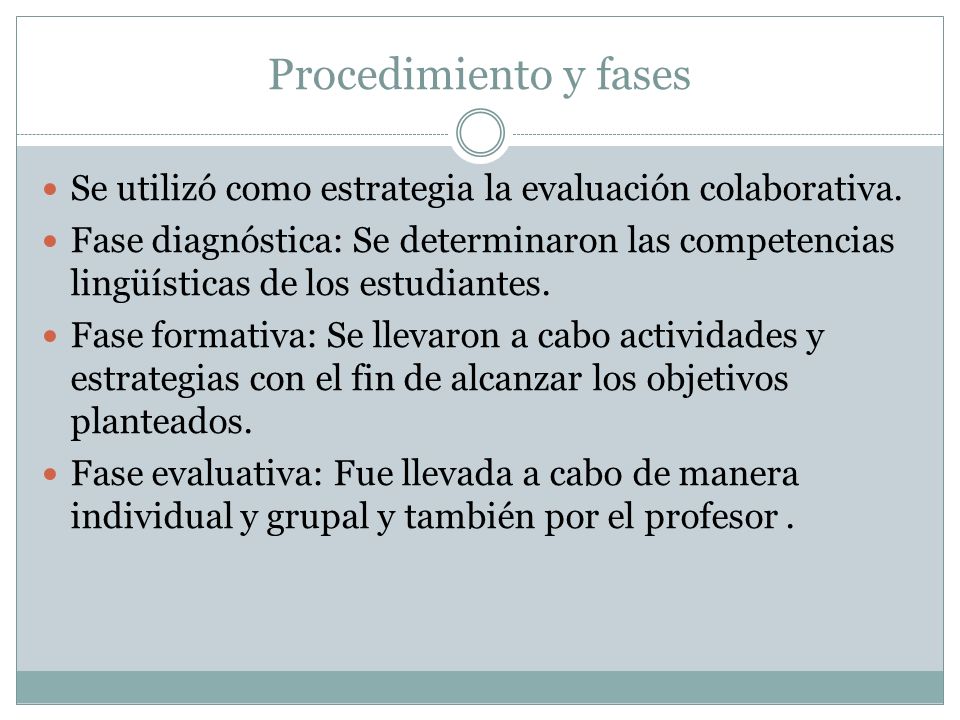 Procedimiento y fases

- Se utilizó como estrategia la evaluación colaborativa.
- Fase diagnóstica: Se determinaron las competencias lingüísticas de los estudiantes.
- Fase formativa: Se llevaron a cabo actividades y estrategias con el fin de alcanzar los objetivos planteados.
- Fase evaluativa: Fue llevada a cabo de manera individual y grupal y también por el profesor .